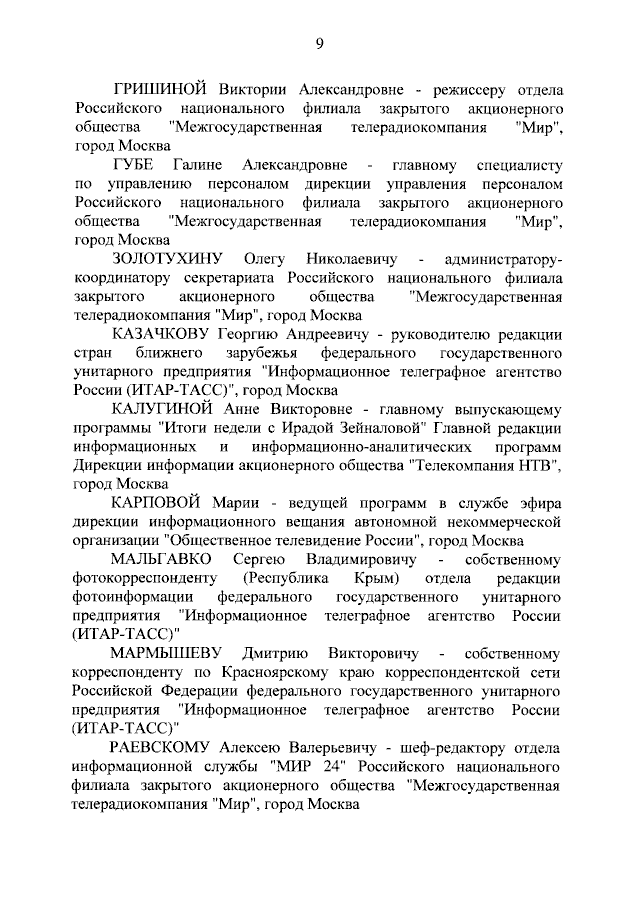 9

ГРИШИНОЙ Виктории Александровне - режиссеру отдела Российского национального филиала закрытого акционерного общества "Межгосударственная телерадиокомпания "Мир", город Москва

ГУБЕ Галине Александровне - главному специалисту по управлению персоналом дирекции управления персоналом Российского национального филиала закрытого акционерного общества "Межгосударственная телерадиокомпания "Мир", город Москва

ЗОЛОТУХИНУ Олегу Николаевичу - администратору-координатору секретариата Российского национального филиала закрытого акционерного общества "Межгосударственная телерадиокомпания "Мир", город Москва

КАЗАЧКОВУ Георгию Андреевичу - руководителю редакции стран ближнего зарубежья федерального государственного унитарного предприятия "Информационное телеграфное агентство России (ИТАР-ТАСС)", город Москва

КАЛУГИНОЙ Анне Викторовне - главному выпускающему программы "Итоги недели с Ирадой Зейналовой" Главной редакции информационных и информационно-аналитических программ Дирекции информации акционерного общества "Телекомпания НТВ", город Москва

КАРПОВОЙ Марии - ведущей программ в службе эфира дирекции информационного вещания автономной некоммерческой организации "Общественное телевидение России", город Москва

МАЛЬГАВКО Сергею Владимировичу - собственному фотокорреспонденту (Республика Крым) отдела редакции фотоинформации федерального государственного унитарного предприятия "Информационное телеграфное агентство России (ИТАР-ТАСС)"

МАРМЫШЕВУ Дмитрию Викторовичу - собственному корреспонденту по Красноярскому краю корреспондентской сети Российской Федерации федерального государственного унитарного предприятия "Информационное телеграфное агентство России (ИТАР-ТАСС)"

РАЕВСКОМУ Алексею Валерьевичу - шеф-редактору отдела информационной службы "МИР 24" Российского национального филиала закрытого акционерного общества "Межгосударственная телерадиокомпания "Мир", город Москва